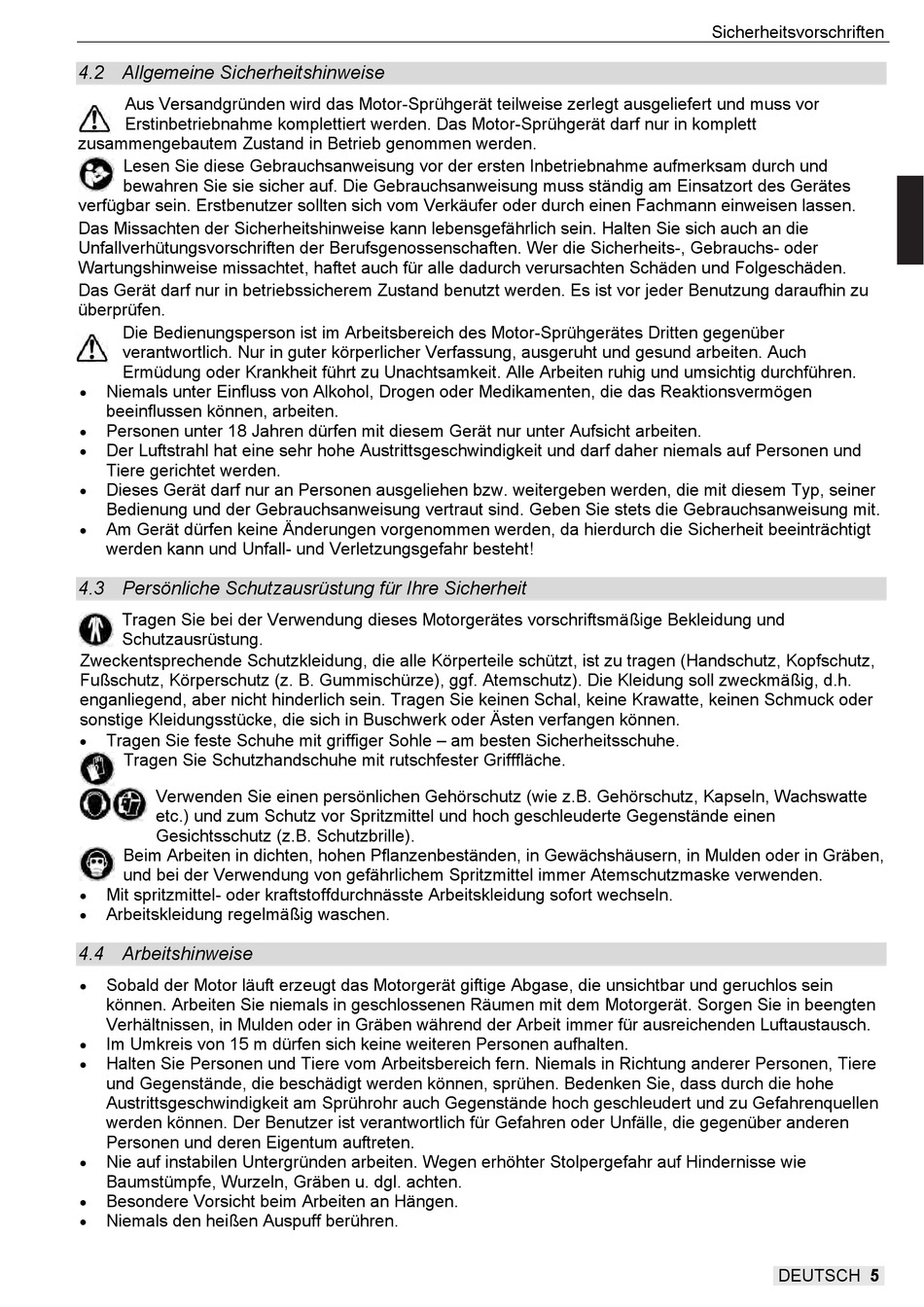 Sicherheitsvorschriften

4.2 Allgemeine Sicherheitshinweise

Aus Versandgründen wird das Motor-Sprühgerät teilweise zerlegt ausgeliefert und muss vor Erstinbetriebnahme komplettiert werden. Das Motor-Sprühgerät darf nur in komplett zusammengebautem Zustand in Betrieb genommen werden.

Lesen Sie diese Gebrauchsanweisung vor der ersten Inbetriebnahme aufmerksam durch und bewahren Sie sie sicher auf. Die Gebrauchsanweisung muss ständig am Einsatzort des Gerätes verfügbar sein. Erstbenutzer sollten sich vom Verkäufer oder durch einen Fachmann einweisen lassen.

Das Missachten der Sicherheitshinweise kann lebensgefährlich sein. Halten Sie sich auch an die Unfallverhütungsvorschriften der Berufsgenossenschaften. Wer die Sicherheits-, Gebrauchs- oder Wartungshinweise missachtet, haftet auch für alle dadurch verursachten Schäden und Folgeschäden.

Das Gerät darf nur in betriebssicherem Zustand benutzt werden. Es ist vor jeder Benutzung daraufhin zu überprüfen.

Die Bedienungsperson ist im Arbeitsbereich des Motor-Sprühgerätes Dritten gegenüber verantwortlich. Nur in guter körperlicher Verfassung, ausgeruht und gesund arbeiten. Auch Ermüdung oder Krankheit führt zu Unachtsamkeit. Alle Arbeiten ruhig und umsichtig durchführen.

• Niemals unter Einfluss von Alkohol, Drogen oder Medikamenten, die das Reaktionsvermögen beeinflussen können, arbeiten.
• Personen unter 18 Jahren dürfen mit diesem Gerät nur unter Aufsicht arbeiten.
• Der Luftstrahl hat eine sehr hohe Austrittsgeschwindigkeit und darf daher niemals auf Personen und Tiere gerichtet werden.
• Dieses Gerät darf nur an Personen ausgeliehen bzw. weitergeben werden, die mit diesem Typ, seiner Bedienung und der Gebrauchsanweisung vertraut sind. Geben Sie stets die Gebrauchsanweisung mit.
• Am Gerät dürfen keine Änderungen vorgenommen werden, da hierdurch die Sicherheit beeinträchtigt werden kann und Unfall- und Verletzungsgefahr besteht!

4.3 Persönliche Schutzausrüstung für Ihre Sicherheit

Tragen Sie bei der Verwendung dieses Motorgerätes vorschriftsmäßige Bekleidung und Schutzausrüstung.
Zweckentsprechende Schutzkleidung, die alle Körperteile schützt, ist zu tragen (Handschutz, Kopfschutz, Fußschutz, Körperschutz (z. B. Gummischürze), ggf. Atemschutz). Die Kleidung soll zweckmäßig, d.h. enganliegend, aber nicht hinderlich sein. Tragen Sie keinen Schal, keine Krawatte, keinen Schmuck oder sonstige Kleidungsstücke, die sich in Buschwerk oder Ästen verfangen können.
• Tragen Sie feste Schuhe mit griffiger Sohle – am besten Sicherheitsschuhe.
Tragen Sie Schutzhandschuhe mit rutschfester Grifffläche.

Verwenden Sie einen persönlichen Gehörschutz (wie z.B. Gehörschutz, Kapseln, Wachswatte etc.) und zum Schutz vor Spritzmittel und hoch geschleuderte Gegenstände einen Gesichtsschutz (z.B. Schutzbrille).

Beim Arbeiten in dichten, hohen Pflanzenbeständen, in Gewächshäusern, in Mulden oder in Gräben, und bei der Verwendung von gefährlichem Spritzmittel immer Atemschutzmaske verwenden.
• Mit spritzmittel- oder kraftstoffdurchnässte Arbeitskleidung sofort wechseln.
• Arbeitskleidung regelmäßig waschen.

4.4 Arbeitshinweise

• Sobald der Motor läuft erzeugt das Motorgerät giftige Abgase, die unsichtbar und geruchlos sein können. Arbeiten Sie niemals in geschlossenen Räumen mit dem Motorgerät. Sorgen Sie in beengten Verhältnissen, in Mulden oder in Gräben während der Arbeit immer für ausreichenden Luftaustausch.
• Im Umkreis von 15 m dürfen sich keine weiteren Personen aufhalten.
• Halten Sie Personen und Tiere vom Arbeitsbereich fern. Niemals in Richtung anderer Personen, Tiere und Gegenstände, die beschädigt werden können, sprühen. Bedenken Sie, dass durch die hohe Austrittsgeschwindigkeit am Sprührohr auch Gegenstände hoch geschleudert und zu Gefahrenquellen werden können. Der Benutzer ist verantwortlich für Gefahren oder Unfälle, die gegenüber anderen Personen und deren Eigentum auftreten.
• Nie auf instabilen Untergründen arbeiten. Wegen erhöhter Stolpergefahr auf Hindernisse wie Baumstümpfe, Wurzeln, Gräben u. dgl. achten.
• Besondere Vorsicht beim Arbeiten an Hängen.
• Niemals den heißen Auspuff berühren.

DEUTSCH 5